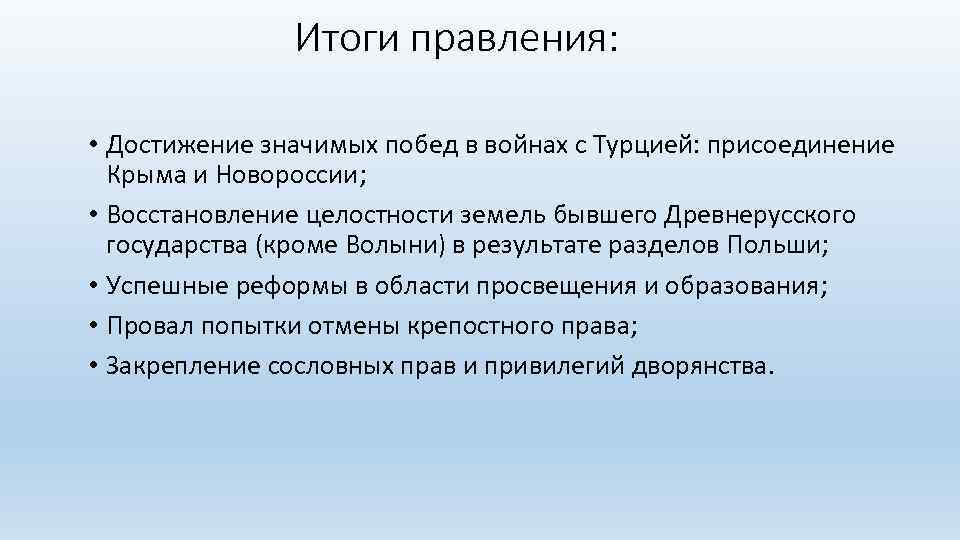 Итоги правления:

• Достижение значимых побед в войнах с Турцией: присоединение Крыма и Новороссии;
• Восстановление целостности земель бывшего Древнерусского государства (кроме Волыни) в результате разделов Польши;
• Успешные реформы в области просвещения и образования;
• Провал попытки отмены крепостного права;
• Закрепление сословных прав и привилегий дворянства.